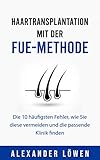 HAARTRANSPLANTATION MIT DER
FUE-METHODE

Die 10 häufigsten Fehler, wie Sie diese vermeiden und die passende Klinik finden

ALEXANDER LÖWEN